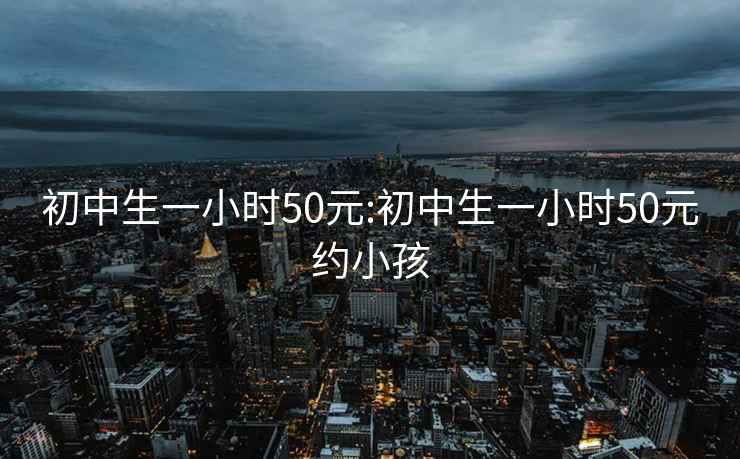 初中生一小时50元:初中生一小时50元约小孩